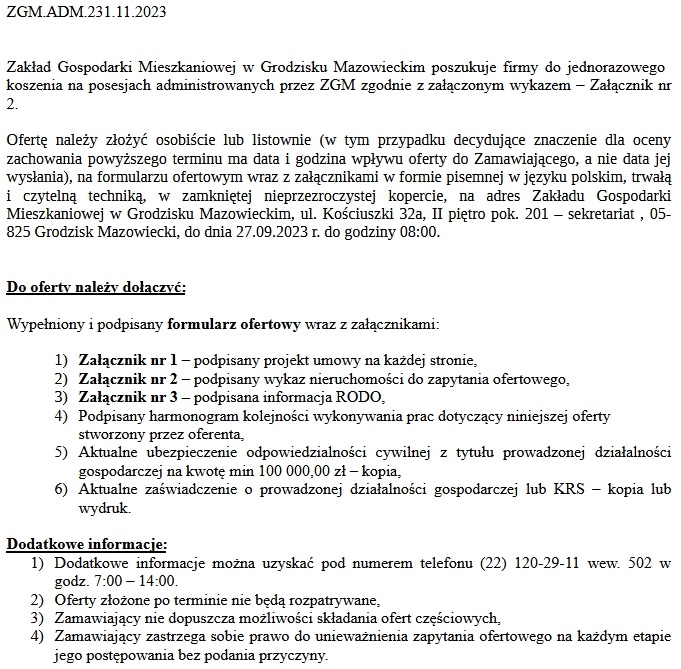 ZGM.ADM.231.11.2023

Zakład Gospodarki Mieszkaniowej w Grodzisku Mazowieckim poszukuje firmy do jednorazowego koszenia na posesjach administrowanych przez ZGM zgodnie z załączonym wykazem – Załącznik nr 2.

Ofertę należy złożyć osobiście lub listownie (w tym przypadku decydujące znaczenie dla oceny zachowania powyższego terminu ma data i godzina wpływu oferty do Zamawiającego, a nie data jej wysłania), na formularzu ofertowym wraz z załącznikami w formie pisemnej w języku polskim, trwałą i czytelną techniką, w zamkniętej nieprzezroczystej kopercie, na adres Zakładu Gospodarki Mieszkaniowej w Grodzisku Mazowieckim, ul. Kościuszki 32a, II piętro pok. 201 – sekretariat , 05-825 Grodzisk Mazowiecki, do dnia 27.09.2023 r. do godziny 08:00.

Do oferty należy dołączyć:

Wypełniony i podpisany formularz ofertowy wraz z załącznikami:

1) Załącznik nr 1 – podpisany projekt umowy na każdej stronie,
2) Załącznik nr 2 – podpisany wykaz nieruchomości do zapytania ofertowego,
3) Załącznik nr 3 – podpisana informacja RODO,
4) Podpisany harmonogram kolejności wykonywania prac dotyczący niniejszej oferty stworzony przez oferenta,
5) Aktualne ubezpieczenie odpowiedzialności cywilnej z tytułu prowadzonej działalności gospodarczej na kwotę min 100 000,00 zł – kopia,
6) Aktualne zaświadczenie o prowadzonej działalności gospodarczej lub KRS – kopia lub wydruk.

Dodatkowe informacje:
1) Dodatkowe informacje można uzyskać pod numerem telefonu (22) 120-29-11 wew. 502 w godz. 7:00 – 14:00.
2) Oferty złożone po terminie nie będą rozpatrywane,
3) Zamawiający nie dopuszcza możliwości składania ofert częściowych,
4) Zamawiający zastrzega sobie prawo do unieważnienia zapytania ofertowego na każdym etapie jego postępowania bez podania przyczyny.